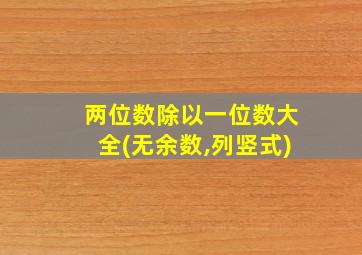 两位数除以一位数大全(无余数,列竖式)